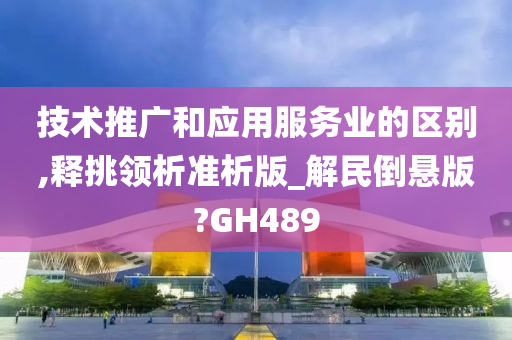 技术推广和应用服务业的区别,释挑领析准析版_解民倒悬版?GH489